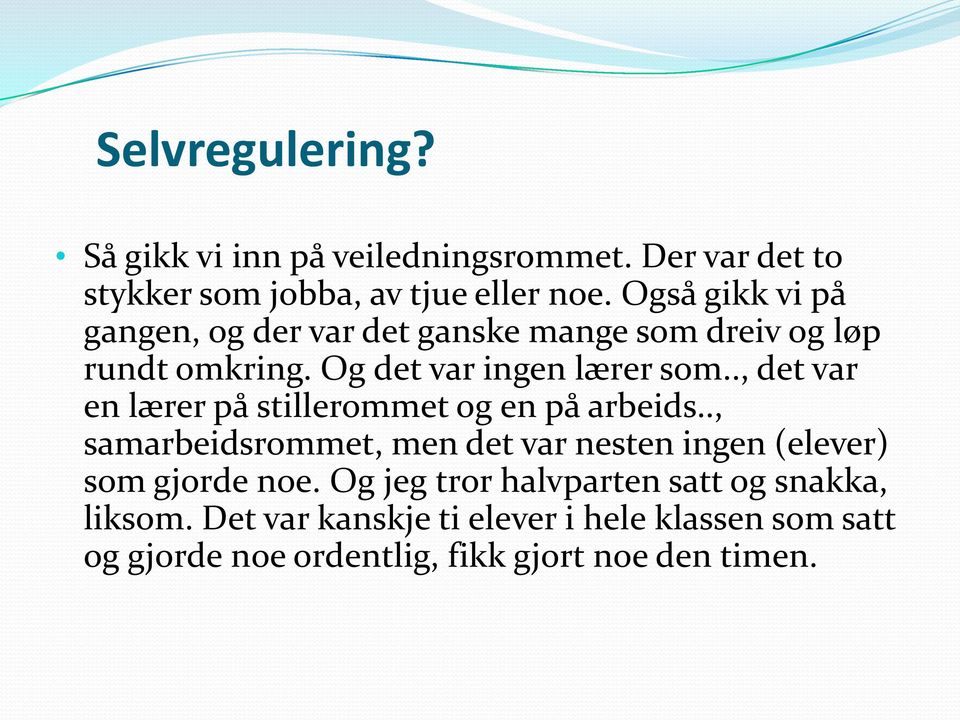 Selvregulering?

• Så gikk vi inn på veiledningsrommet. Der var det to stykker som jobba, av tjue eller noe. Også gikk vi på gangen, og der var det ganske mange som dreiv og løp rundt omkring. Og det var ingen lærer som.., det var en lærer på stillerommet og en på arbeids.., samarbeidsrommet, men det var nesten ingen (elever) som gjorde noe. Og jeg tror halvparten satt og snakka, liksom. Det var kanskje ti elever i hele klassen som satt og gjorde noe ordentlig, fikk gjort noe den timen.